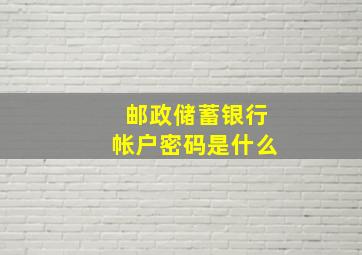 邮政储蓄银行
帐户密码是什么